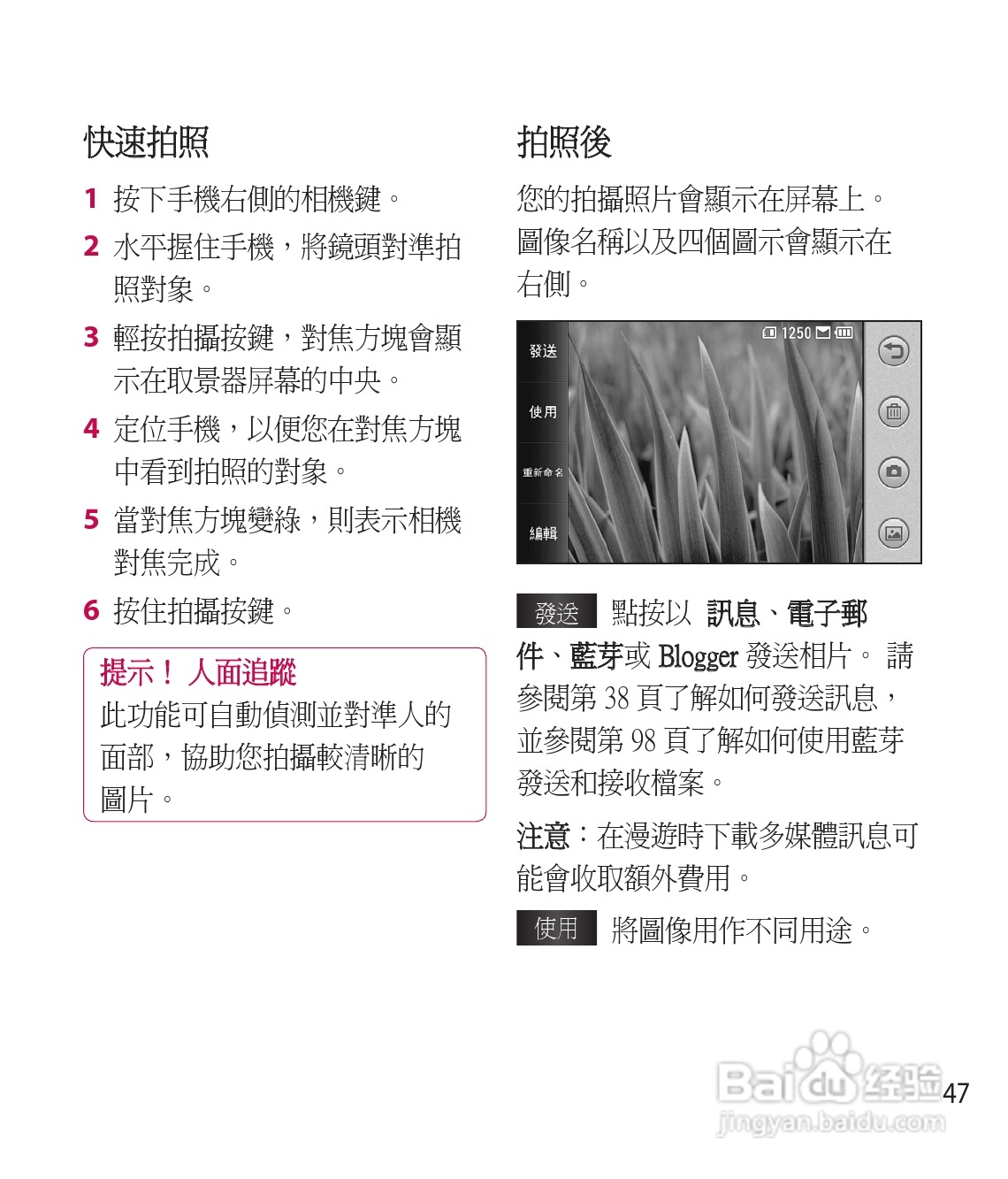 快速拍照

1 按下手機右側的相機鍵。

2 水平握住手機，將鏡頭對準拍照對象。

3 輕按拍攝按鍵，對焦方塊會顯示在取景器屏幕的中央。

4 定位手機，以便您在對焦方塊中看到拍照的對象。

5 當對焦方塊變綠，則表示相機對焦完成。

6 按住拍攝按鍵。

提示！ 人面追蹤
此功能可自動偵測並對準人的面部，協助您拍攝較清晰的圖片。

拍照後

您的拍攝照片會顯示在屏幕上。圖像名稱以及四個圖示會顯示在右側。

發送
使用
重新命名
編輯
1250

發送 點按以 訊息、電子郵件、藍芽或 Blogger 發送相片。 請參閱第 38 頁了解如何發送訊息，並參閱第 98 頁了解如何使用藍芽發送和接收檔案。

注意：在漫遊時下載多媒體訊息可能會收取額外費用。

使用 將圖像用作不同用途。

Baidu 经验
jingyan.baidu.com

47